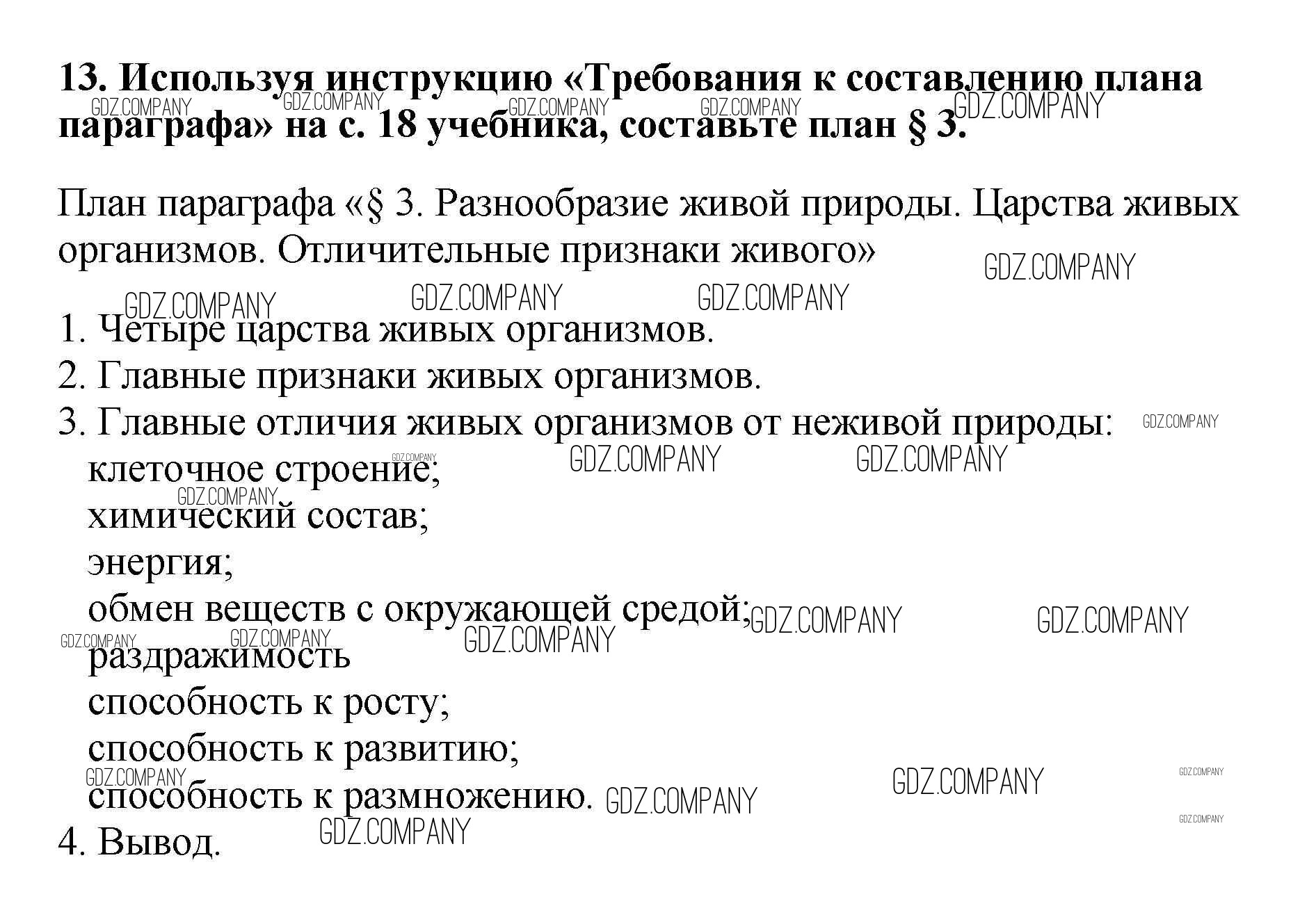 13. Используя инструкцию «Требования к составлению плана параграфа» на с. 18 учебника, составьте план § 3.

План параграфа «§ 3. Разнообразие живой природы. Царства живых организмов. Отличительные признаки живого»

1. Четыре царства живых организмов.
2. Главные признаки живых организмов.
3. Главные отличия живых организмов от неживой природы:
клеточное строение;
химический состав;
энергия;
обмен веществ с окружающей средой;
раздражимость
способность к росту;
способность к развитию;
способность к размножению.
4. Вывод.

GDZ.COMPANY